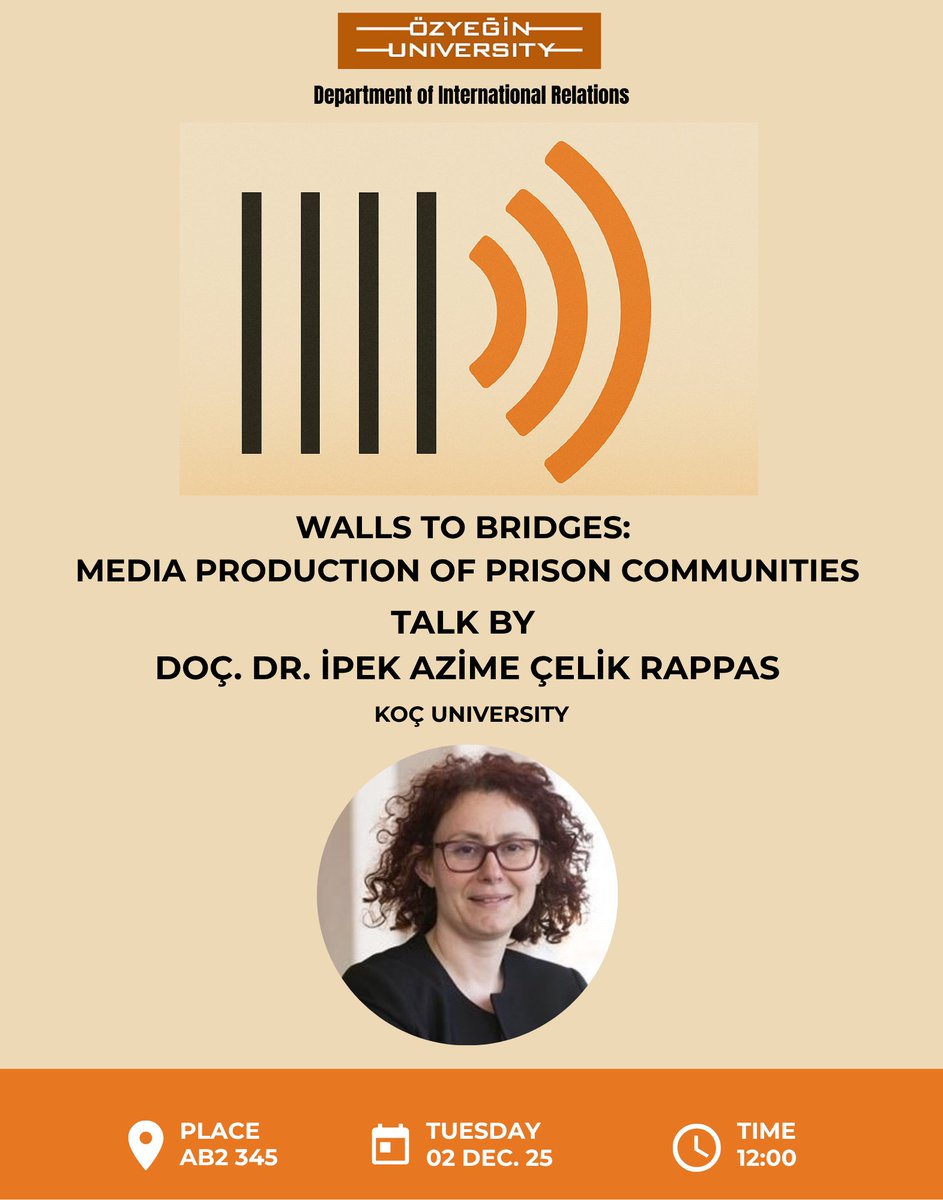 ÖZYEĞİN UNIVERSITY

Department of International Relations

WALLS TO BRIDGES:
MEDIA PRODUCTION OF PRISON COMMUNITIES

TALK BY
DOÇ. DR. İPEK AZİME ÇELİK RAPPAS

KOÇ UNIVERSITY

PLACE
AB2 345

TUESDAY
02 DEC. 25

TIME
12:00